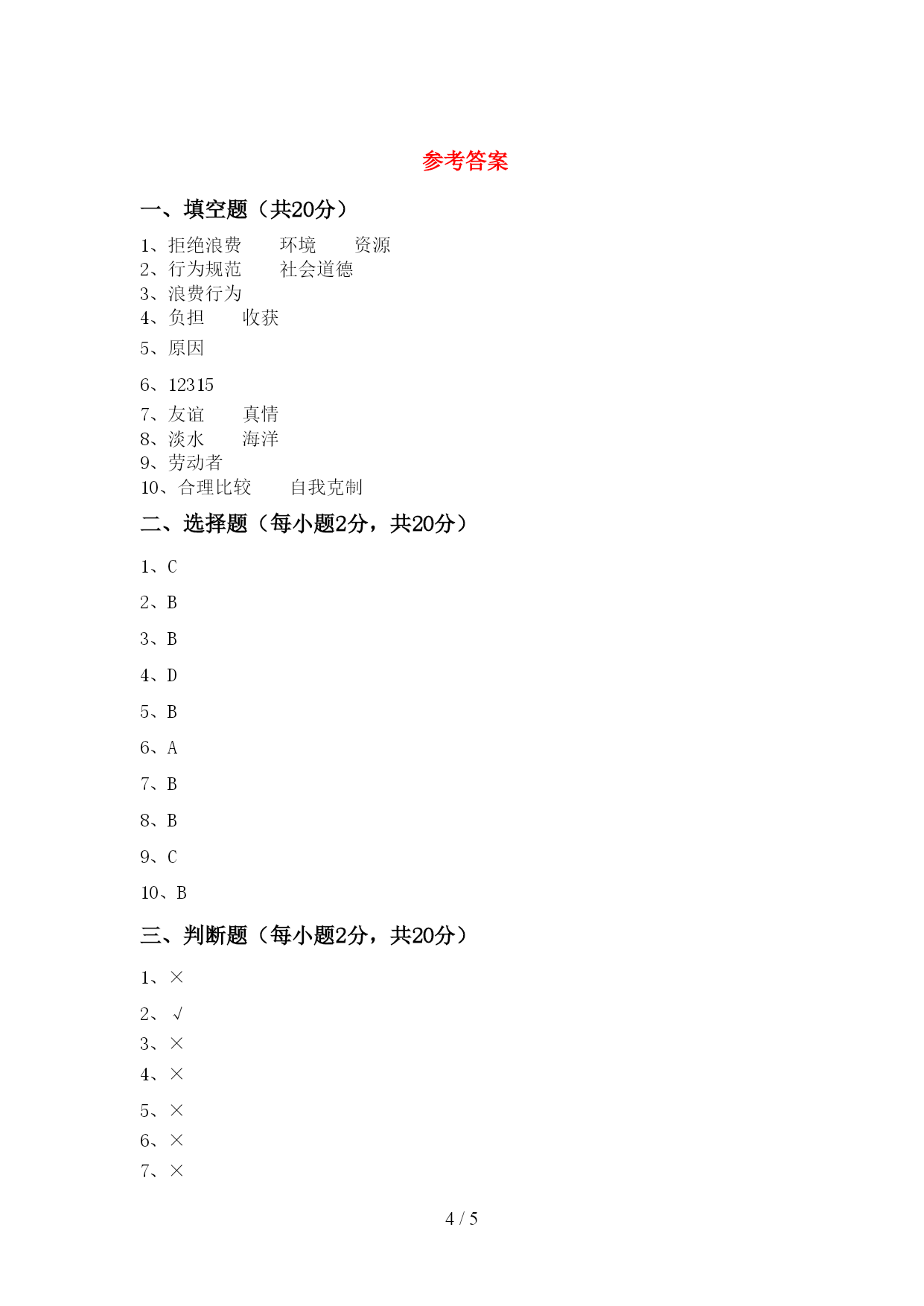 参考答案

一、填空题（共20分）

1、拒绝浪费　　环境　　资源
2、行为规范　　社会道德
3、浪费行为
4、负担　　收获
5、原因
6、12315
7、友谊　　真情
8、淡水　　海洋
9、劳动者
10、合理比较　　自我克制

二、选择题（每小题2分，共20分）

1、C
2、B
3、B
4、D
5、B
6、A
7、B
8、B
9、C
10、B

三、判断题（每小题2分，共20分）

1、×
2、√
3、×
4、×
5、×
6、×
7、×

4 / 5